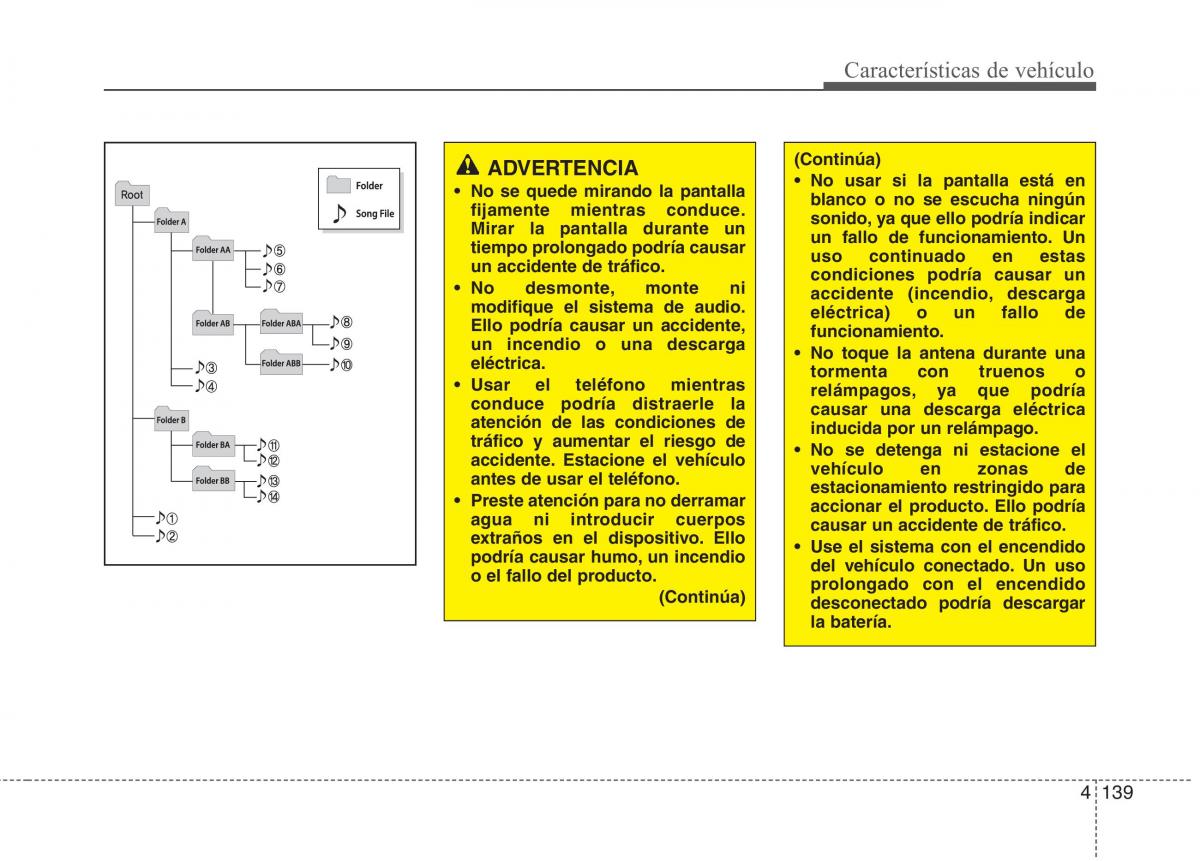 Características de vehículo

Folder
Song File
Root
Folder A
Folder AA
♪⑤
♪⑥
♪⑦
Folder AB
Folder ABA
♪⑧
♪⑨
Folder ABB
♪⑩
♪③
♪④
Folder B
Folder BA
♪⑪
♪⑫
Folder BB
♪⑬
♪⑭
♪①
♪②

ADVERTENCIA

• No se quede mirando la pantalla fijamente mientras conduce. Mirar la pantalla durante un tiempo prolongado podría causar un accidente de tráfico.
• No desmonte, monte ni modifique el sistema de audio. Ello podría causar un accidente, un incendio o una descarga eléctrica.
• Usar el teléfono mientras conduce podría distraerle la atención de las condiciones de tráfico y aumentar el riesgo de accidente. Estacione el vehículo antes de usar el teléfono.
• Preste atención para no derramar agua ni introducir cuerpos extraños en el dispositivo. Ello podría causar humo, un incendio o el fallo del producto.

(Continúa)

(Continúa)
• No usar si la pantalla está en blanco o no se escucha ningún sonido, ya que ello podría indicar un fallo de funcionamiento. Un uso continuado en estas condiciones podría causar un accidente (incendio, descarga eléctrica) o un fallo de funcionamiento.
• No toque la antena durante una tormenta con truenos o relámpagos, ya que podría causar una descarga eléctrica inducida por un relámpago.
• No se detenga ni estacione el vehículo en zonas de estacionamiento restringido para accionar el producto. Ello podría causar un accidente de tráfico.
• Use el sistema con el encendido del vehículo conectado. Un uso prolongado con el encendido desconectado podría descargar la batería.

4 139